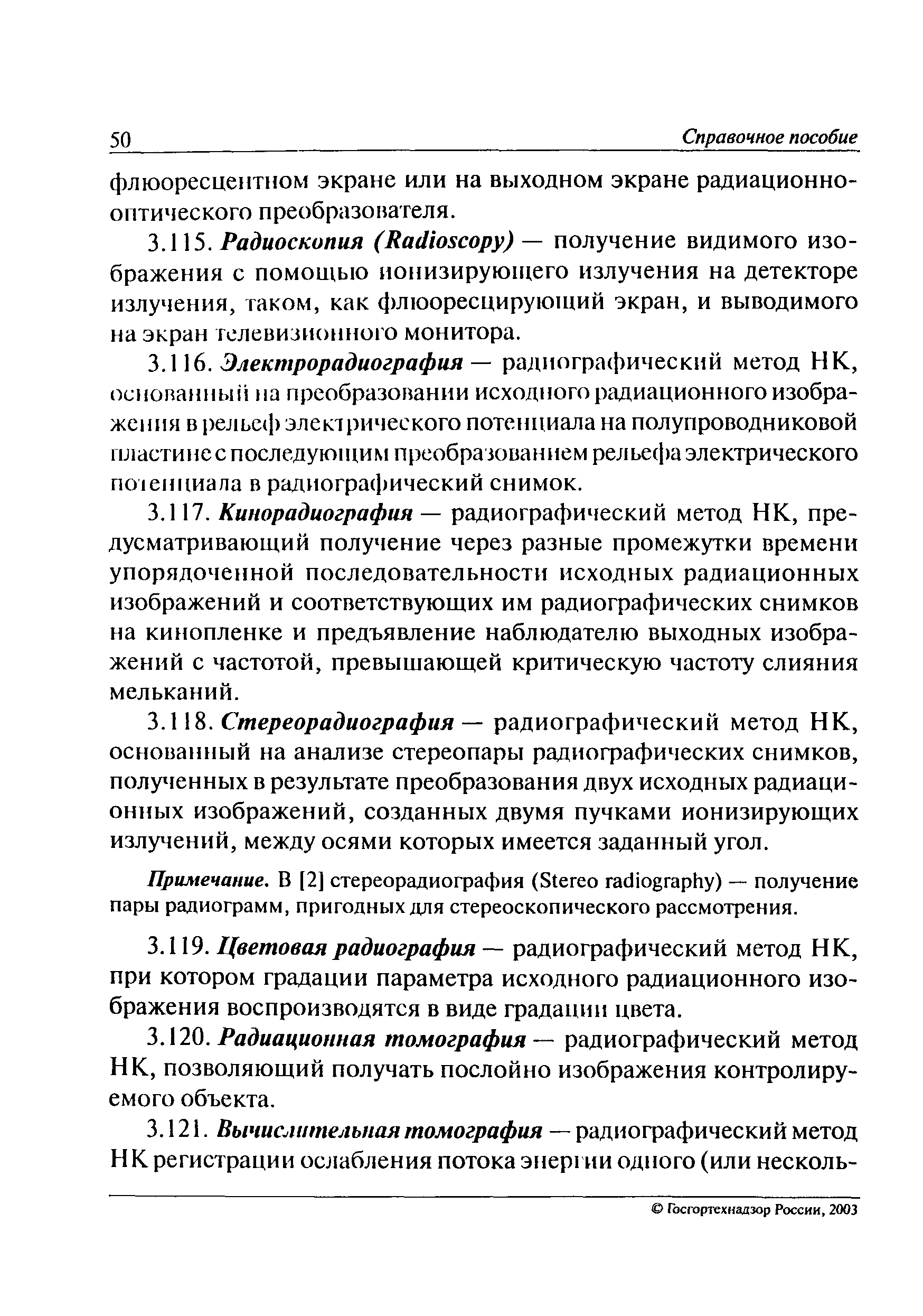 50 Справочное пособие

флюоресцентном экране или на выходном экране радиационно-оптического преобразователя.

3.115. Радиоскопия (Radioscopy) — получение видимого изображения с помощью ионизирующего излучения на детекторе излучения, таком, как флюоресцирующий экран, и выводимого на экран телевизионного монитора.

3.116. Электрорадиография — радиографический метод НК, основанный на преобразовании исходного радиационного изображения в рельеф электрического потенциала на полупроводниковой пластине с последующим преобразованием рельефа электрического потенциала в радиографический снимок.

3.117. Кинорадиография — радиографический метод НК, предусматривающий получение через разные промежутки времени упорядоченной последовательности исходных радиационных изображений и соответствующих им радиографических снимков на кинопленке и предъявление наблюдателю выходных изображений с частотой, превышающей критическую частоту слияния мельканий.

3.118. Стереорадиография — радиографический метод НК, основанный на анализе стереопары радиографических снимков, полученных в результате преобразования двух исходных радиационных изображений, созданных двумя пучками ионизирующих излучений, между осями которых имеется заданный угол.

Примечание. В [2] стереорадиография (Stereo radiography) — получение пары радиограмм, пригодных для стереоскопического рассмотрения.

3.119. Цветовая радиография — радиографический метод НК, при котором градации параметра исходного радиационного изображения воспроизводятся в виде градации цвета.

3.120. Радиационная томография — радиографический метод НК, позволяющий получать послойно изображения контролируемого объекта.

3.121. Вычислительная томография — радиографический метод НК регистрации ослабления потока энергии одного (или несколь-

© Госгортехнадзор России, 2003